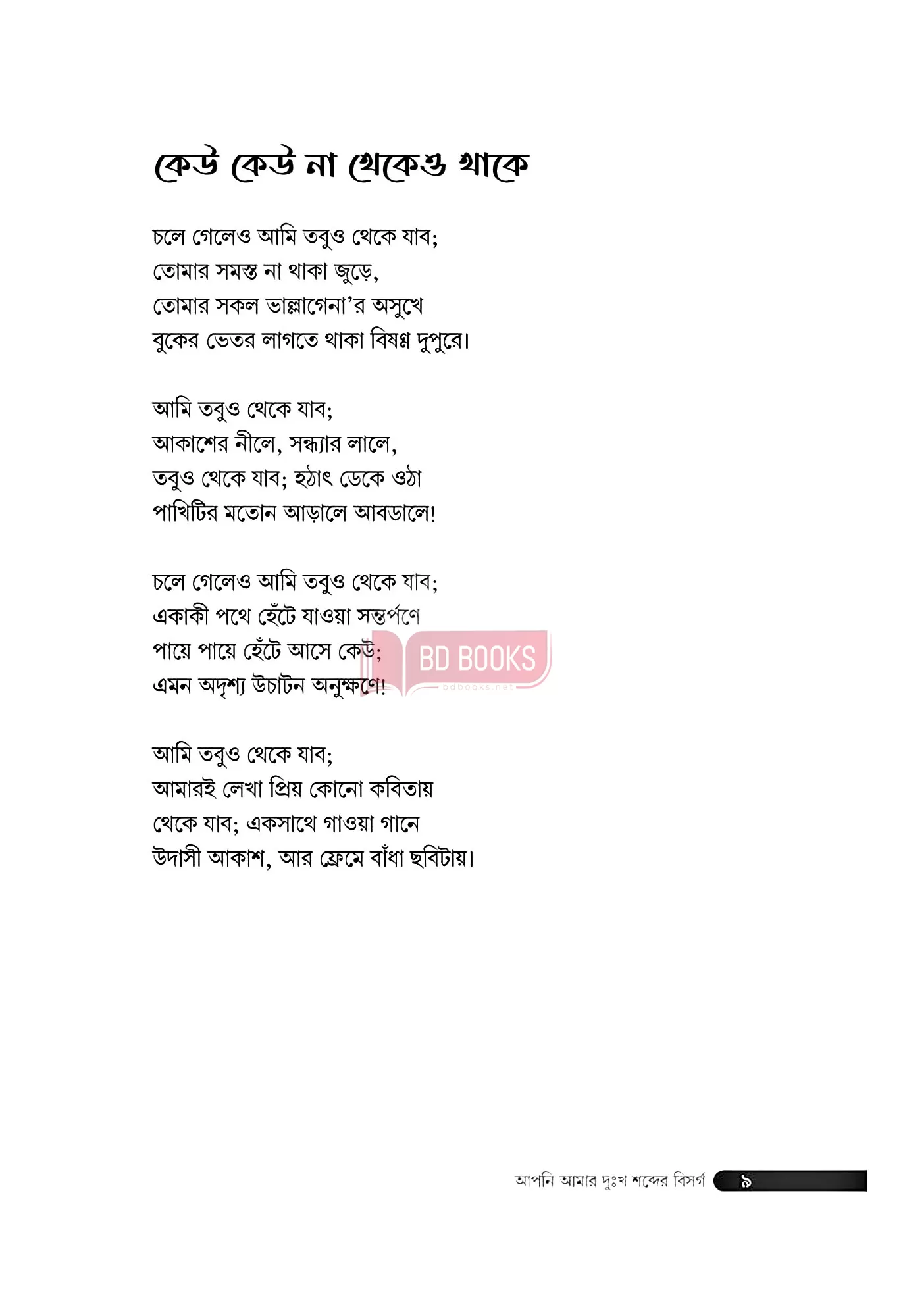 কেউ কেউ না থেকেও থাকে

চলে গেলেও আমি তবুও থেকে যাব;
তোমার সমস্ত না থাকা জুড়ে,
তোমার সকল ভাল্লাগেনা'র অসুখে
বুকের ভেতর লাগতে থাকা বিষণ্ণ দুপুরে।

আমি তবুও থেকে যাব;
আকাশের নীলে, সন্ধ্যার লালে,
তবুও থেকে যাব; হঠাৎ ডেকে ওঠা
পাখিটির মতোন আড়ালে আবডালে!

চলে গেলেও আমি তবুও থেকে যাব;
একাকী পথে হেঁটে যাওয়া সন্তর্পণে
পায়ে পায়ে হেঁটে আসে কেউ;
এমন অদৃশ্য উচাটন অনুক্ষণে!

BD BOOKS
bdbooks.net

আমি তবুও থেকে যাব;
আমারই লেখা প্রিয় কোনো কবিতায়
থেকে যাব; একসাথে গাওয়া গানে
উদাসী আকাশ, আর ফ্রেমে বাঁধা ছবিটায়।

আপনি আমার দুঃখ শব্দের বিসর্গ ৯